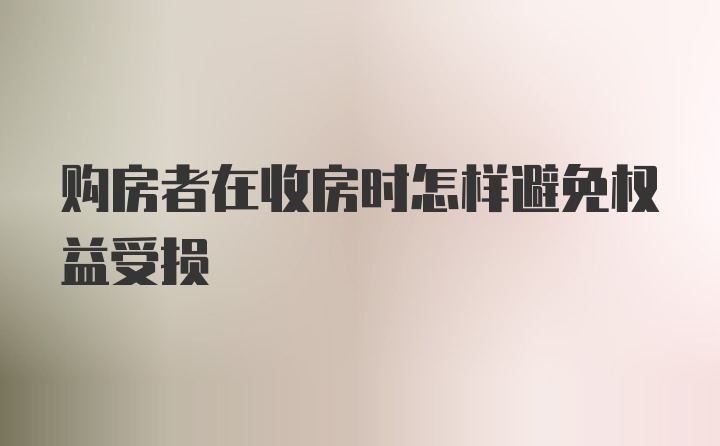 购房者在收房时怎样避免权益受损